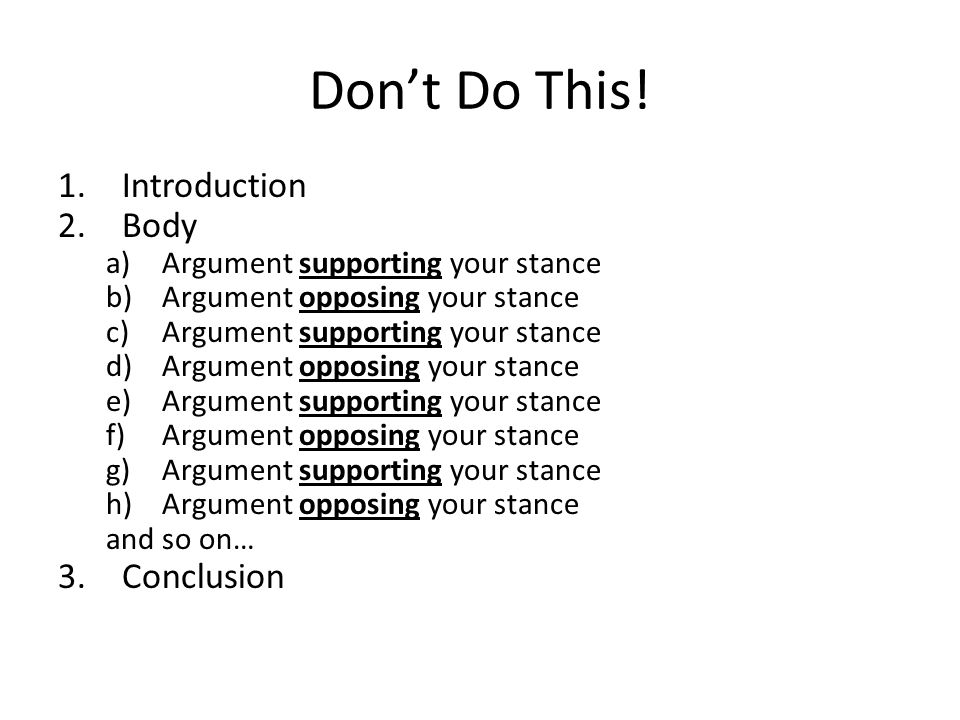 Don’t Do This!

1. Introduction
2. Body
a) Argument supporting your stance
b) Argument opposing your stance
c) Argument supporting your stance
d) Argument opposing your stance
e) Argument supporting your stance
f) Argument opposing your stance
g) Argument supporting your stance
h) Argument opposing your stance
and so on…
3. Conclusion